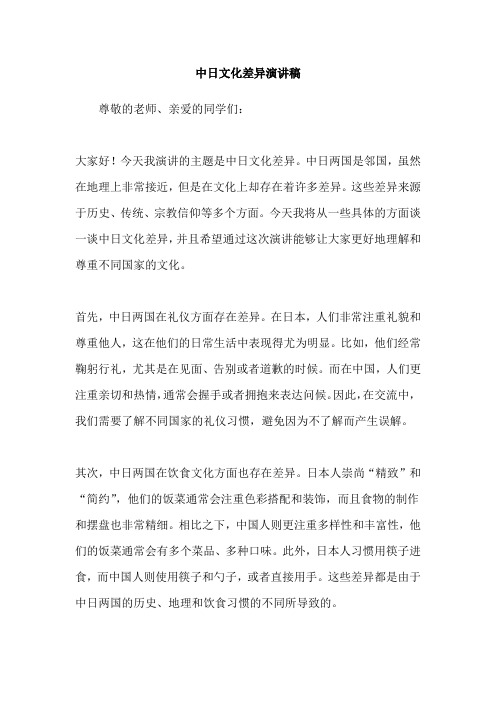 中日文化差异演讲稿

尊敬的老师、亲爱的同学们：

大家好！今天我演讲的主题是中日文化差异。中日两国是邻国，虽然在地理上非常接近，但是在文化上却存在着许多差异。这些差异来源于历史、传统、宗教信仰等多个方面。今天我将从一些具体的方面谈一谈中日文化差异，并且希望通过这次演讲能够让大家更好地理解和尊重不同国家的文化。

首先，中日两国在礼仪方面存在差异。在日本，人们非常注重礼貌和尊重他人，这在他们的日常生活中表现得尤为明显。比如，他们经常鞠躬行礼，尤其是在见面、告别或者道歉的时候。而在中国，人们更注重亲切和热情，通常会握手或者拥抱来表达问候。因此，在交流中，我们需要了解不同国家的礼仪习惯，避免因为不了解而产生误解。

其次，中日两国在饮食文化方面也存在差异。日本人崇尚“精致”和“简约”，他们的饭菜通常会注重色彩搭配和装饰，而且食物的制作和摆盘也非常精细。相比之下，中国人则更注重多样性和丰富性，他们的饭菜通常会有多个菜品、多种口味。此外，日本人习惯用筷子进食，而中国人则使用筷子和勺子，或者直接用手。这些差异都是由于中日两国的历史、地理和饮食习惯的不同所导致的。